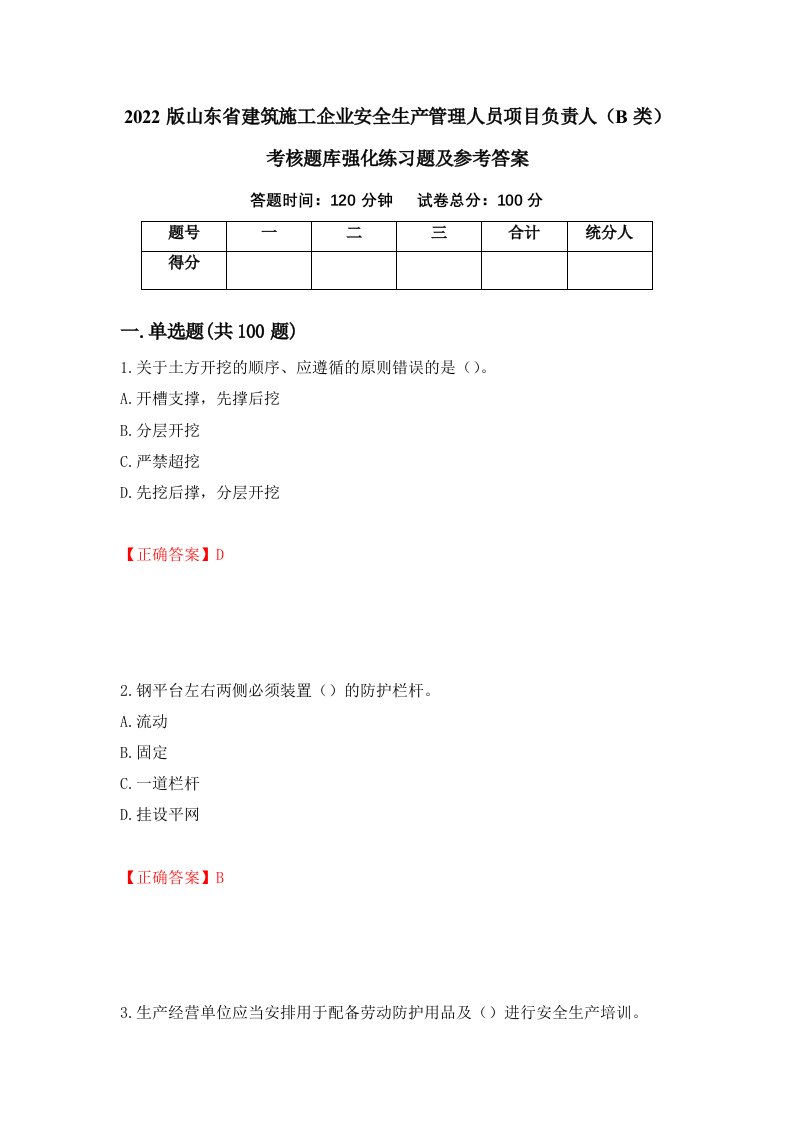 2022 版山东省建筑施工企业安全生产管理人员项目负责人（B 类）考核题库强化练习题及参考答案

答题时间：120 分钟　　试卷总分：100 分

| 题号 | 一 | 二 | 三 | 合计 | 统分人 |
|---|---|---|---|---|---|
| 得分 | | | | | |

一.单选题(共 100 题)

1.关于土方开挖的顺序、应遵循的原则错误的是（）。

A.开槽支撑，先撑后挖

B.分层开挖

C.严禁超挖

D.先挖后撑，分层开挖

【正确答案】D

2.钢平台左右两侧必须装置（）的防护栏杆。

A.流动

B.固定

C.一道栏杆

D.挂设平网

【正确答案】B

3.生产经营单位应当安排用于配备劳动防护用品及（）进行安全生产培训。